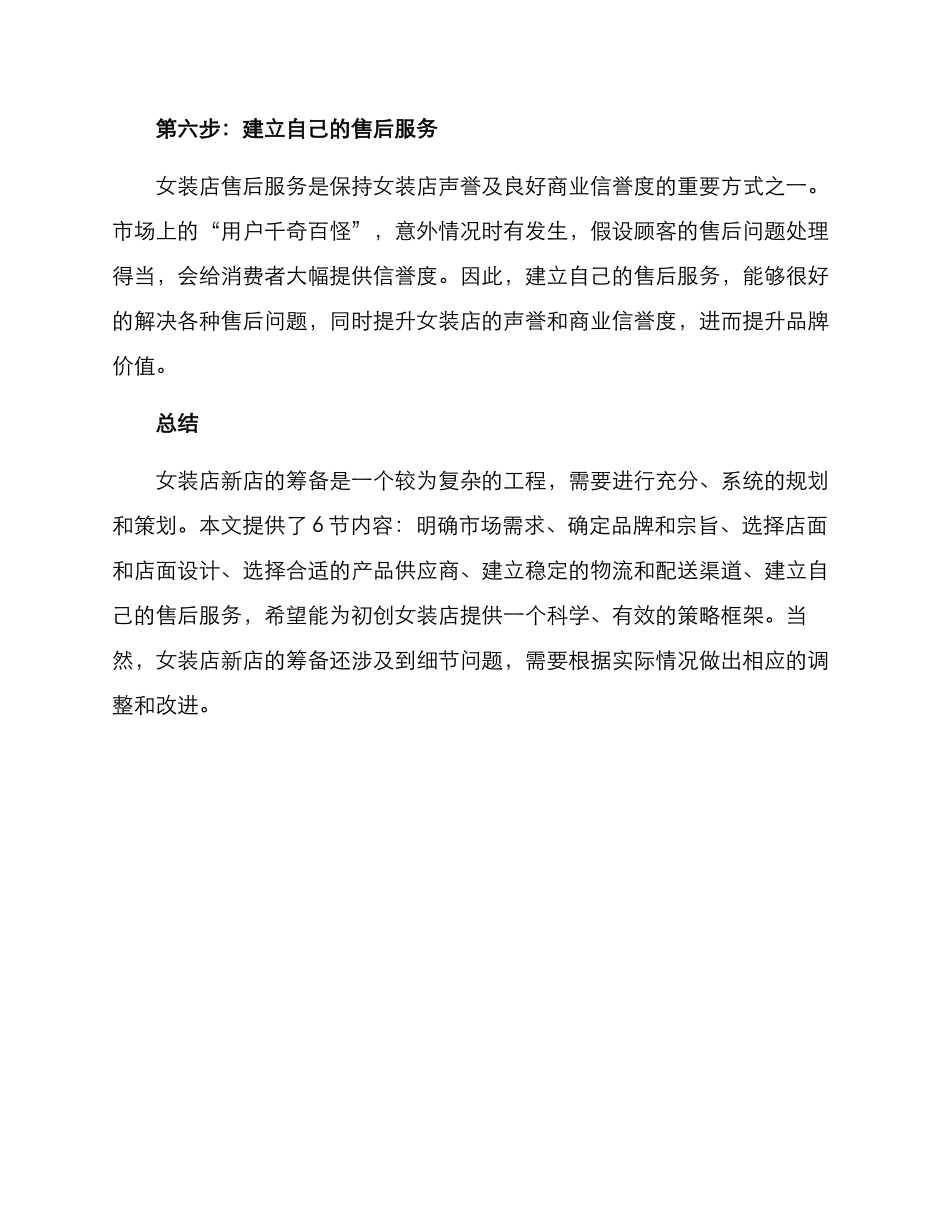 第六步：建立自己的售后服务

女装店售后服务是保持女装店声誉及良好商业信誉度的重要方式之一。市场上的“用户千奇百怪”，意外情况时有发生，假设顾客的售后问题处理得当，会给消费者大幅提供信誉度。因此，建立自己的售后服务，能够很好的解决各种售后问题，同时提升女装店的声誉和商业信誉度，进而提升品牌价值。

总结

女装店新店的筹备是一个较为复杂的工程，需要进行充分、系统的规划和策划。本文提供了 6 节内容：明确市场需求、确定品牌和宗旨、选择店面和店面设计、选择合适的产品供应商、建立稳定的物流和配送渠道、建立自己的售后服务，希望能为初创女装店提供一个科学、有效的策略框架。当然，女装店新店的筹备还涉及到细节问题，需要根据实际情况做出相应的调整和改进。